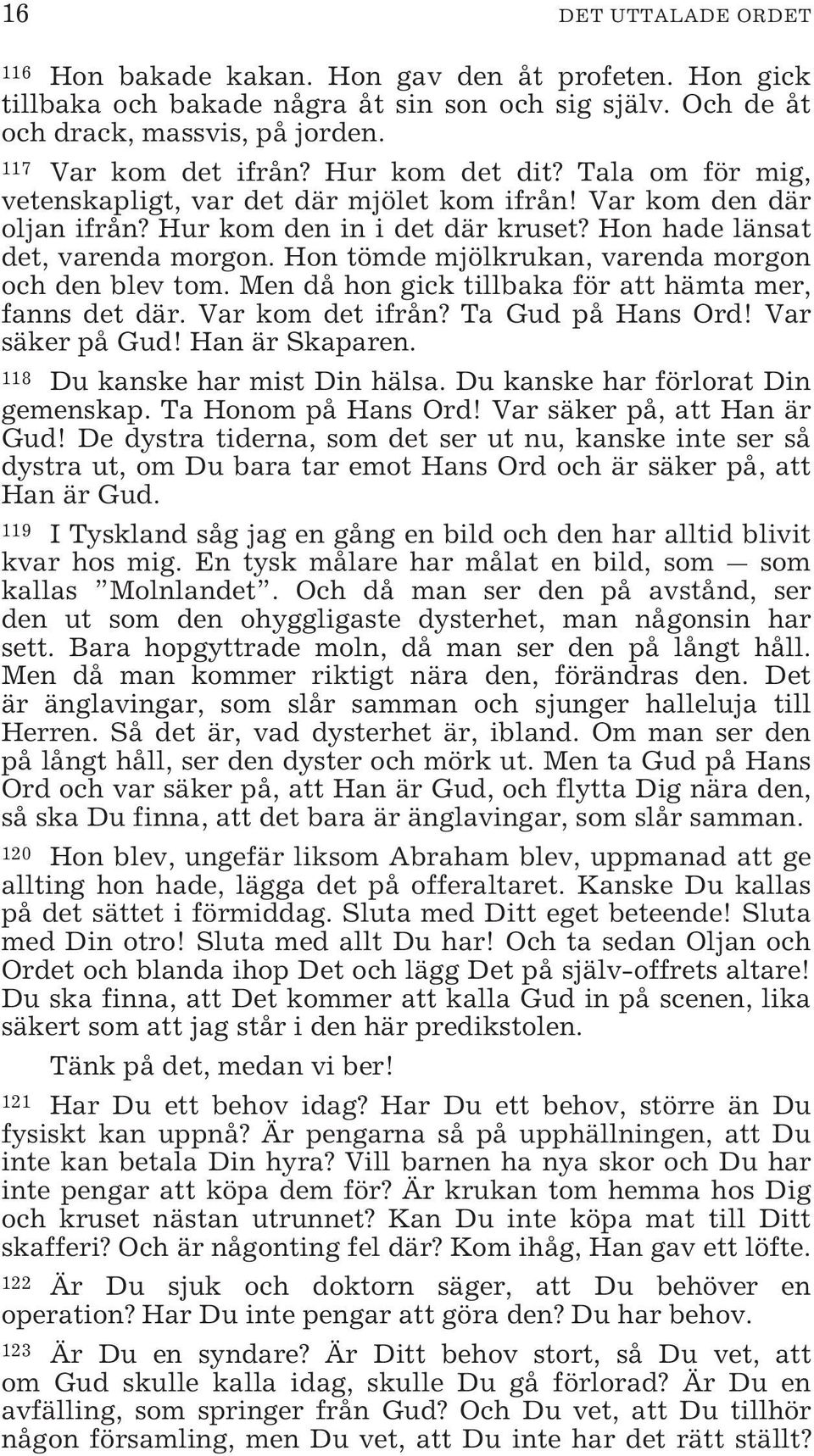 16 DET UTTALADE ORDET

116 Hon bakade kakan. Hon gav den åt profeten. Hon gick tillbaka och bakade några åt sin son och sig själv. Och de åt och drack, massvis, på jorden.

117 Var kom det ifrån? Hur kom det dit? Tala om för mig, vetenskapligt, var det där mjölet kom ifrån! Var kom den där oljan ifrån? Hur kom den in i det där kruset? Hon hade länsat det, varenda morgon. Hon tömde mjölkrukan, varenda morgon och den blev tom. Men då hon gick tillbaka för att hämta mer, fanns det där. Var kom det ifrån? Ta Gud på Hans Ord! Var säker på Gud! Han är Skaparen.

118 Du kanske har mist Din hälsa. Du kanske har förlorat Din gemenskap. Ta Honom på Hans Ord! Var säker på, att Han är Gud! De dystra tiderna, som det ser ut nu, kanske inte ser så dystra ut, om Du bara tar emot Hans Ord och är säker på, att Han är Gud.

119 I Tyskland såg jag en gång en bild och den har alltid blivit kvar hos mig. En tysk målare har målat en bild, som — som kallas ”Molnlandet”. Och då man ser den på avstånd, ser den ut som den ohyggligaste dysterhet, man någonsin har sett. Bara hopgyttrade moln, då man ser den på långt håll. Men då man kommer riktigt nära den, förändras den. Det är änglavingar, som slår samman och sjunger halleluja till Herren. Så det är, vad dysterhet är, ibland. Om man ser den på långt håll, ser den dyster och mörk ut. Men ta Gud på Hans Ord och var säker på, att Han är Gud, och flytta Dig nära den, så ska Du finna, att det bara är änglavingar, som slår samman.

120 Hon blev, ungefär liksom Abraham blev, uppmanad att ge allting hon hade, lägga det på offeraltaret. Kanske Du kallas på det sättet i förmiddag. Sluta med Ditt eget beteende! Sluta med Din otro! Sluta med allt Du har! Och ta sedan Oljan och Ordet och blanda ihop Det och lägg Det på själv-offrets altare! Du ska finna, att Det kommer att kalla Gud in på scenen, lika säkert som att jag står i den här predikstolen.

Tänk på det, medan vi ber!

121 Har Du ett behov idag? Har Du ett behov, större än Du fysiskt kan uppnå? Är pengarna så på upphällningen, att Du inte kan betala Din hyra? Vill barnen ha nya skor och Du har inte pengar att köpa dem för? Är krukan tom hemma hos Dig och kruset nästan utrunnet? Kan Du inte köpa mat till Ditt skafferi? Och är någonting fel där? Kom ihåg, Han gav ett löfte.

122 Är Du sjuk och doktorn säger, att Du behöver en operation? Har Du inte pengar att göra den? Du har behov.

123 Är Du en syndare? Är Ditt behov stort, så Du vet, att om Gud skulle kalla idag, skulle Du gå förlorad? Är Du en avfälling, som springer från Gud? Och Du vet, att Du tillhör någon församling, men Du vet, att Du inte har det rätt ställt?